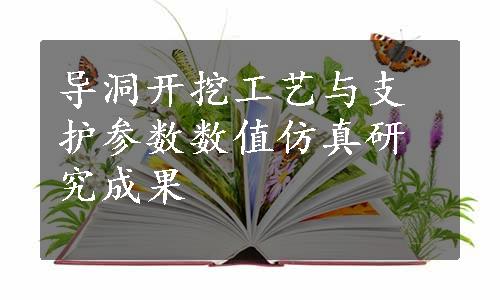 导洞开挖工艺与支护参数数值仿真研究成果